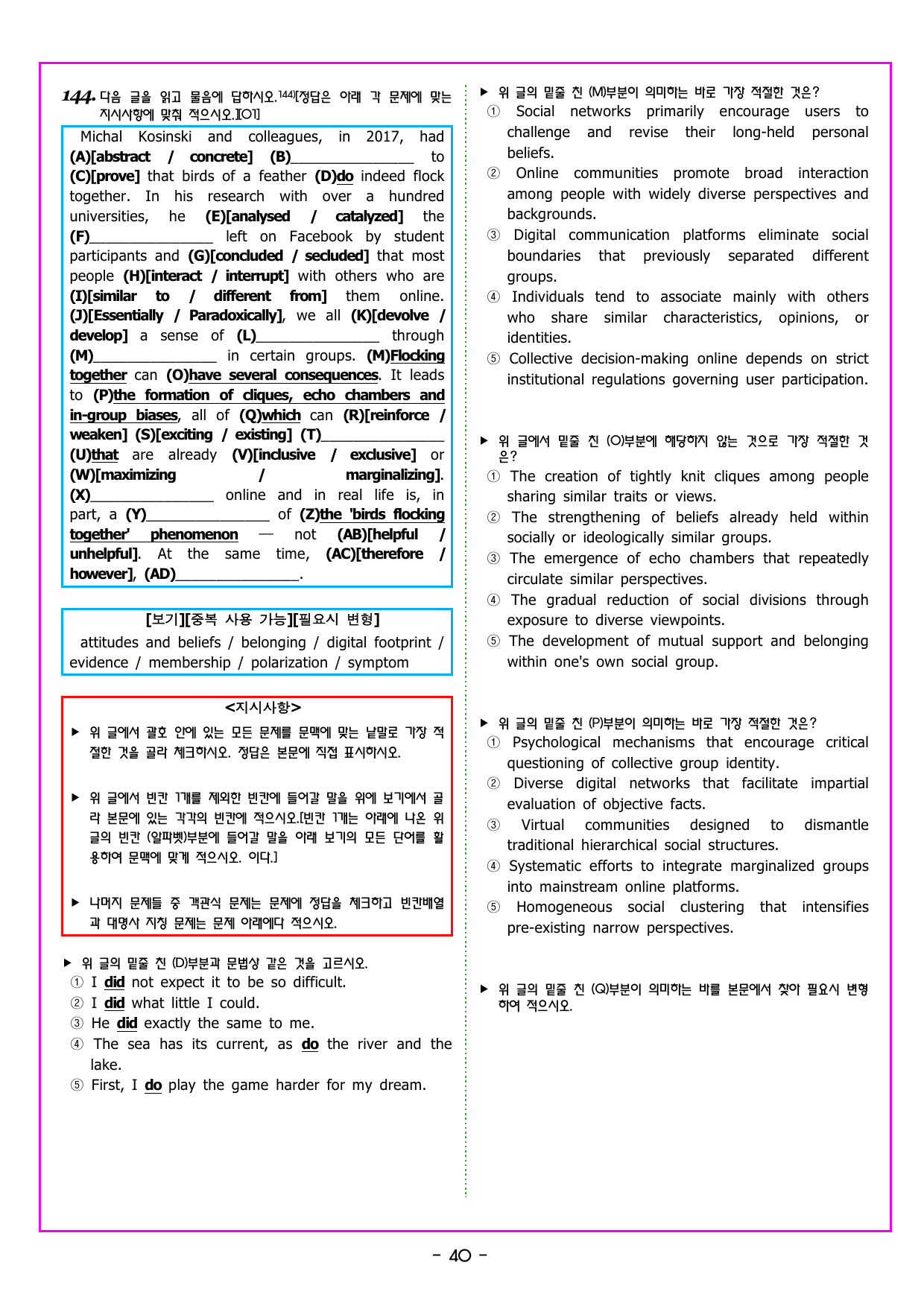 144. 다음 글을 읽고 물음에 답하시오.$^{144)}$[정답은 아래 각 문제에 맞는 지시사항에 맞춰 적으시오.][O1]

Michal Kosinski and colleagues, in 2017, had (A)[abstract / concrete] (B)____ to (C)[prove] that birds of a feather (D)do indeed flock together. In his research with over a hundred universities, he (E)[analysed / catalyzed] the (F)____ left on Facebook by student participants and (G)[concluded / secluded] that most people (H)[interact / interrupt] with others who are (I)[similar to / different from] them online. (J)[Essentially / Paradoxically], we all (K)[devolve / develop] a sense of (L)____ through (M)____ in certain groups. (M)Flocking together can (O)have several consequences. It leads to (P)the formation of cliques, echo chambers and in-group biases, all of (Q)which can (R)[reinforce / weaken] (S)[exciting / existing] (T)____ (U)that are already (V)[inclusive / exclusive] or (W)[maximizing / marginalizing]. (X)____ online and in real life is, in part, a (Y)____ of (Z)the 'birds flocking together' phenomenon — not (AB)[helpful / unhelpful]. At the same time, (AC)[therefore / however], (AD)____.

[보기][중복 사용 가능][필요시 변형]
attitudes and beliefs / belonging / digital footprint / evidence / membership / polarization / symptom

<지시사항>
▶ 위 글에서 괄호 안에 있는 모든 문제를 문맥에 맞는 낱말로 가장 적절한 것을 골라 체크하시오. 정답은 본문에 직접 표시하시오.

▶ 위 글에서 빈칸 1개를 제외한 빈칸에 들어갈 말을 위에 보기에서 골라 본문에 있는 각각의 빈칸에 적으시오.[빈칸 1개는 아래에 나온 위 글의 빈칸 (알파벳)부분에 들어갈 말을 아래 보기의 모든 단어를 활용하여 문맥에 맞게 적으시오. 이다.]

▶ 나머지 문제들 중 객관식 문제는 문제에 정답을 체크하고 빈칸배열과 대명사 지칭 문제는 문제 아래에다 적으시오.

▶ 위 글의 밑줄 친 (D)부분과 문법상 같은 것을 고르시오.
① I did not expect it to be so difficult.
② I did what little I could.
③ He did exactly the same to me.
④ The sea has its current, as do the river and the lake.
⑤ First, I do play the game harder for my dream.

▶ 위 글의 밑줄 친 (M)부분이 의미하는 바로 가장 적절한 것은?
① Social networks primarily encourage users to challenge and revise their long-held personal beliefs.
② Online communities promote broad interaction among people with widely diverse perspectives and backgrounds.
③ Digital communication platforms eliminate social boundaries that previously separated different groups.
④ Individuals tend to associate mainly with others who share similar characteristics, opinions, or identities.
⑤ Collective decision-making online depends on strict institutional regulations governing user participation.

▶ 위 글에서 밑줄 친 (O)부분에 해당하지 않는 것으로 가장 적절한 것은?
① The creation of tightly knit cliques among people sharing similar traits or views.
② The strengthening of beliefs already held within socially or ideologically similar groups.
③ The emergence of echo chambers that repeatedly circulate similar perspectives.
④ The gradual reduction of social divisions through exposure to diverse viewpoints.
⑤ The development of mutual support and belonging within one's own social group.

▶ 위 글의 밑줄 친 (P)부분이 의미하는 바로 가장 적절한 것은?
① Psychological mechanisms that encourage critical questioning of collective group identity.
② Diverse digital networks that facilitate impartial evaluation of objective facts.
③ Virtual communities designed to dismantle traditional hierarchical social structures.
④ Systematic efforts to integrate marginalized groups into mainstream online platforms.
⑤ Homogeneous social clustering that intensifies pre-existing narrow perspectives.

▶ 위 글의 밑줄 친 (Q)부분이 의미하는 바를 본문에서 찾아 필요시 변형하여 적으시오.

- 40 -